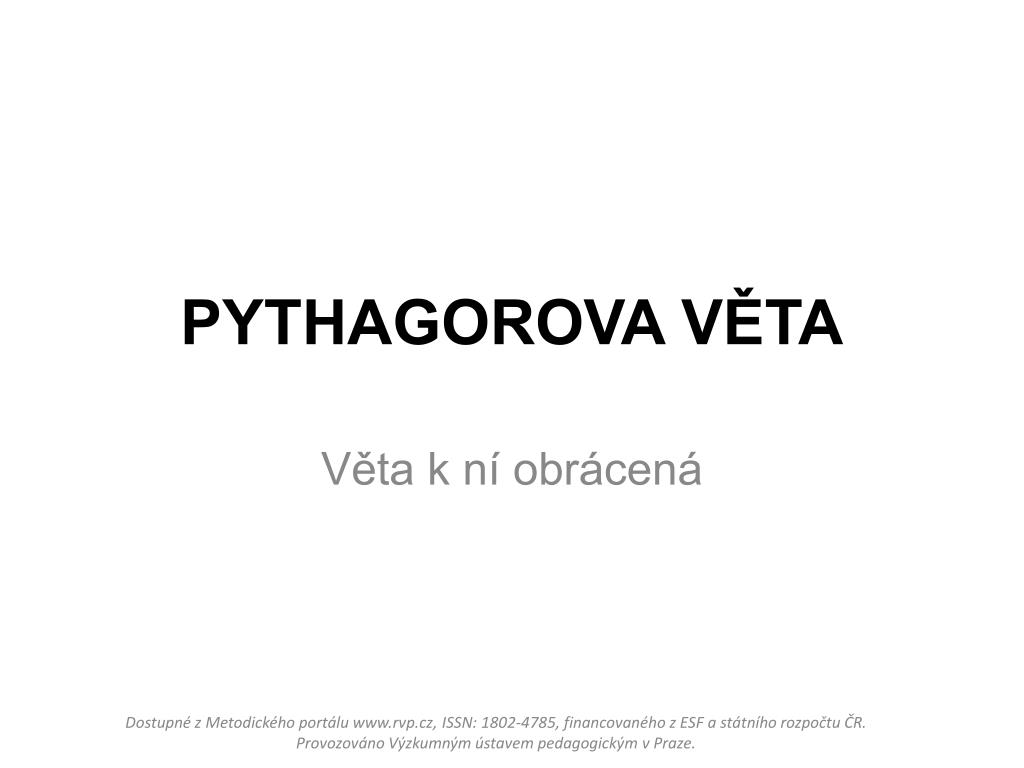 PYTHAGOROVA VĚTA

Věta k ní obrácená

Dostupné z Metodického portálu www.rvp.cz, ISSN: 1802-4785, financovaného z ESF a státního rozpočtu ČR. Provozováno Výzkumným ústavem pedagogickým v Praze.